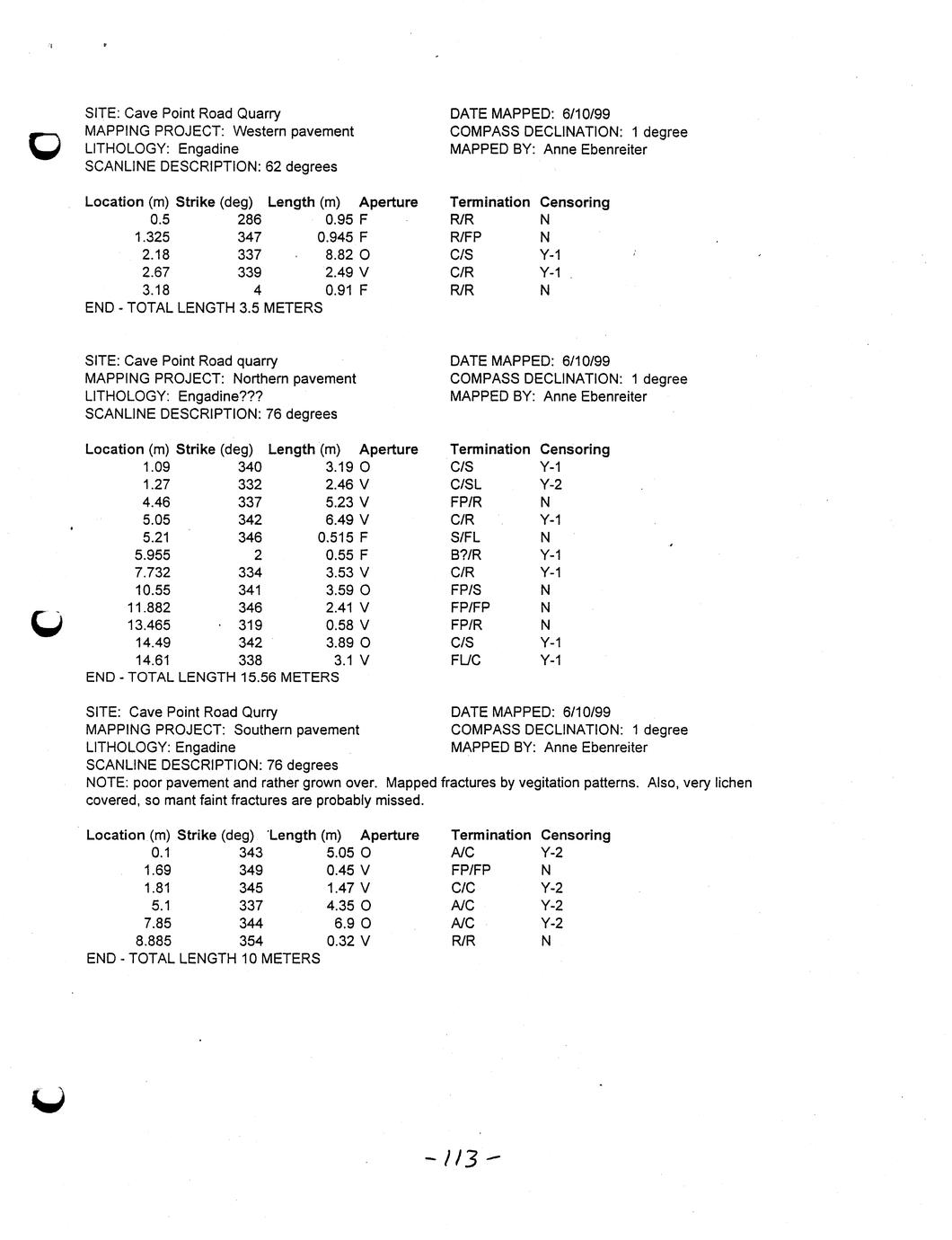 SITE: Cave Point Road Quarry
MAPPING PROJECT: Western pavement
LITHOLOGY: Engadine
SCANLINE DESCRIPTION: 62 degrees

DATE MAPPED: 6/10/99
COMPASS DECLINATION: 1 degree
MAPPED BY: Anne Ebenreiter

| Location (m) | Strike (deg) | Length (m) | Aperture | Termination | Censoring |
|---|---|---|---|---|---|
| 0.5 | 286 | 0.95 | F | R/R | N |
| 1.325 | 347 | 0.945 | F | R/FP | N |
| 2.18 | 337 | 8.82 | O | C/S | Y-1 |
| 2.67 | 339 | 2.49 | V | C/R | Y-1 |
| 3.18 | 4 | 0.91 | F | R/R | N |

END - TOTAL LENGTH 3.5 METERS

SITE: Cave Point Road quarry
MAPPING PROJECT: Northern pavement
LITHOLOGY: Engadine???
SCANLINE DESCRIPTION: 76 degrees

DATE MAPPED: 6/10/99
COMPASS DECLINATION: 1 degree
MAPPED BY: Anne Ebenreiter

| Location (m) | Strike (deg) | Length (m) | Aperture | Termination | Censoring |
|---|---|---|---|---|---|
| 1.09 | 340 | 3.19 | O | C/S | Y-1 |
| 1.27 | 332 | 2.46 | V | C/SL | Y-2 |
| 4.46 | 337 | 5.23 | V | FP/R | N |
| 5.05 | 342 | 6.49 | V | C/R | Y-1 |
| 5.21 | 346 | 0.515 | F | S/FL | N |
| 5.955 | 2 | 0.55 | F | B?/R | Y-1 |
| 7.732 | 334 | 3.53 | V | C/R | Y-1 |
| 10.55 | 341 | 3.59 | O | FP/S | N |
| 11.882 | 346 | 2.41 | V | FP/FP | N |
| 13.465 | 319 | 0.58 | V | FP/R | N |
| 14.49 | 342 | 3.89 | O | C/S | Y-1 |
| 14.61 | 338 | 3.1 | V | FL/C | Y-1 |

END - TOTAL LENGTH 15.56 METERS

SITE: Cave Point Road Qurry
MAPPING PROJECT: Southern pavement
LITHOLOGY: Engadine
SCANLINE DESCRIPTION: 76 degrees

DATE MAPPED: 6/10/99
COMPASS DECLINATION: 1 degree
MAPPED BY: Anne Ebenreiter

NOTE: poor pavement and rather grown over. Mapped fractures by vegitation patterns. Also, very lichen covered, so mant faint fractures are probably missed.

| Location (m) | Strike (deg) | Length (m) | Aperture | Termination | Censoring |
|---|---|---|---|---|---|
| 0.1 | 343 | 5.05 | O | A/C | Y-2 |
| 1.69 | 349 | 0.45 | V | FP/FP | N |
| 1.81 | 345 | 1.47 | V | C/C | Y-2 |
| 5.1 | 337 | 4.35 | O | A/C | Y-2 |
| 7.85 | 344 | 6.9 | O | A/C | Y-2 |
| 8.885 | 354 | 0.32 | V | R/R | N |

END - TOTAL LENGTH 10 METERS

-113-